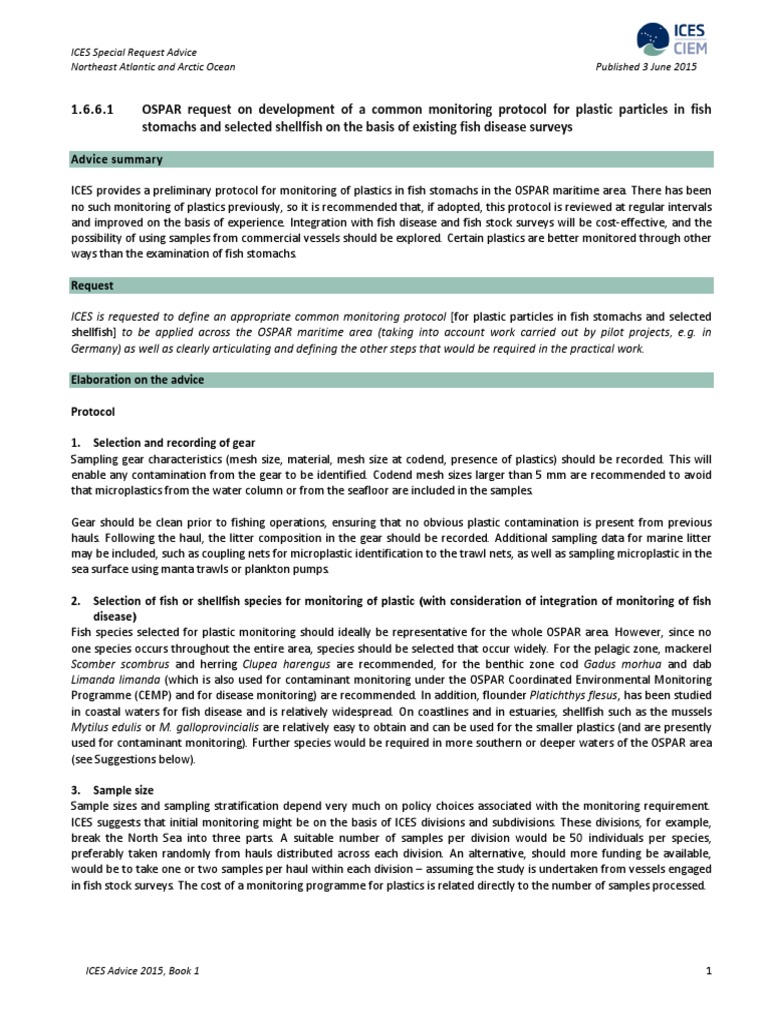 ICES Special Request Advice
Northeast Atlantic and Arctic Ocean

ICES
CIEM

Published 3 June 2015

1.6.6.1 OSPAR request on development of a common monitoring protocol for plastic particles in fish stomachs and selected shellfish on the basis of existing fish disease surveys

Advice summary

ICES provides a preliminary protocol for monitoring of plastics in fish stomachs in the OSPAR maritime area. There has been no such monitoring of plastics previously, so it is recommended that, if adopted, this protocol is reviewed at regular intervals and improved on the basis of experience. Integration with fish disease and fish stock surveys will be cost-effective, and the possibility of using samples from commercial vessels should be explored. Certain plastics are better monitored through other ways than the examination of fish stomachs.

Request

ICES is requested to define an appropriate common monitoring protocol [for plastic particles in fish stomachs and selected shellfish] to be applied across the OSPAR maritime area (taking into account work carried out by pilot projects, e.g. in Germany) as well as clearly articulating and defining the other steps that would be required in the practical work.

Elaboration on the advice

Protocol

1. Selection and recording of gear
Sampling gear characteristics (mesh size, material, mesh size at codend, presence of plastics) should be recorded. This will enable any contamination from the gear to be identified. Codend mesh sizes larger than 5 mm are recommended to avoid that microplastics from the water column or from the seafloor are included in the samples.

Gear should be clean prior to fishing operations, ensuring that no obvious plastic contamination is present from previous hauls. Following the haul, the litter composition in the gear should be recorded. Additional sampling data for marine litter may be included, such as coupling nets for microplastic identification to the trawl nets, as well as sampling microplastic in the sea surface using manta trawls or plankton pumps.

2. Selection of fish or shellfish species for monitoring of plastic (with consideration of integration of monitoring of fish disease)
Fish species selected for plastic monitoring should ideally be representative for the whole OSPAR area. However, since no one species occurs throughout the entire area, species should be selected that occur widely. For the pelagic zone, mackerel Scomber scombrus and herring Clupea harengus are recommended, for the benthic zone cod Gadus morhua and dab Limanda limanda (which is also used for contaminant monitoring under the OSPAR Coordinated Environmental Monitoring Programme (CEMP) and for disease monitoring) are recommended. In addition, flounder Platichthys flesus, has been studied in coastal waters for fish disease and is relatively widespread. On coastlines and in estuaries, shellfish such as the mussels Mytilus edulis or M. galloprovincialis are relatively easy to obtain and can be used for the smaller plastics (and are presently used for contaminant monitoring). Further species would be required in more southern or deeper waters of the OSPAR area (see Suggestions below).

3. Sample size
Sample sizes and sampling stratification depend very much on policy choices associated with the monitoring requirement. ICES suggests that initial monitoring might be on the basis of ICES divisions and subdivisions. These divisions, for example, break the North Sea into three parts. A suitable number of samples per division would be 50 individuals per species, preferably taken randomly from hauls distributed across each division. An alternative, should more funding be available, would be to take one or two samples per haul within each division – assuming the study is undertaken from vessels engaged in fish stock surveys. The cost of a monitoring programme for plastics is related directly to the number of samples processed.

ICES Advice 2015, Book 1

1